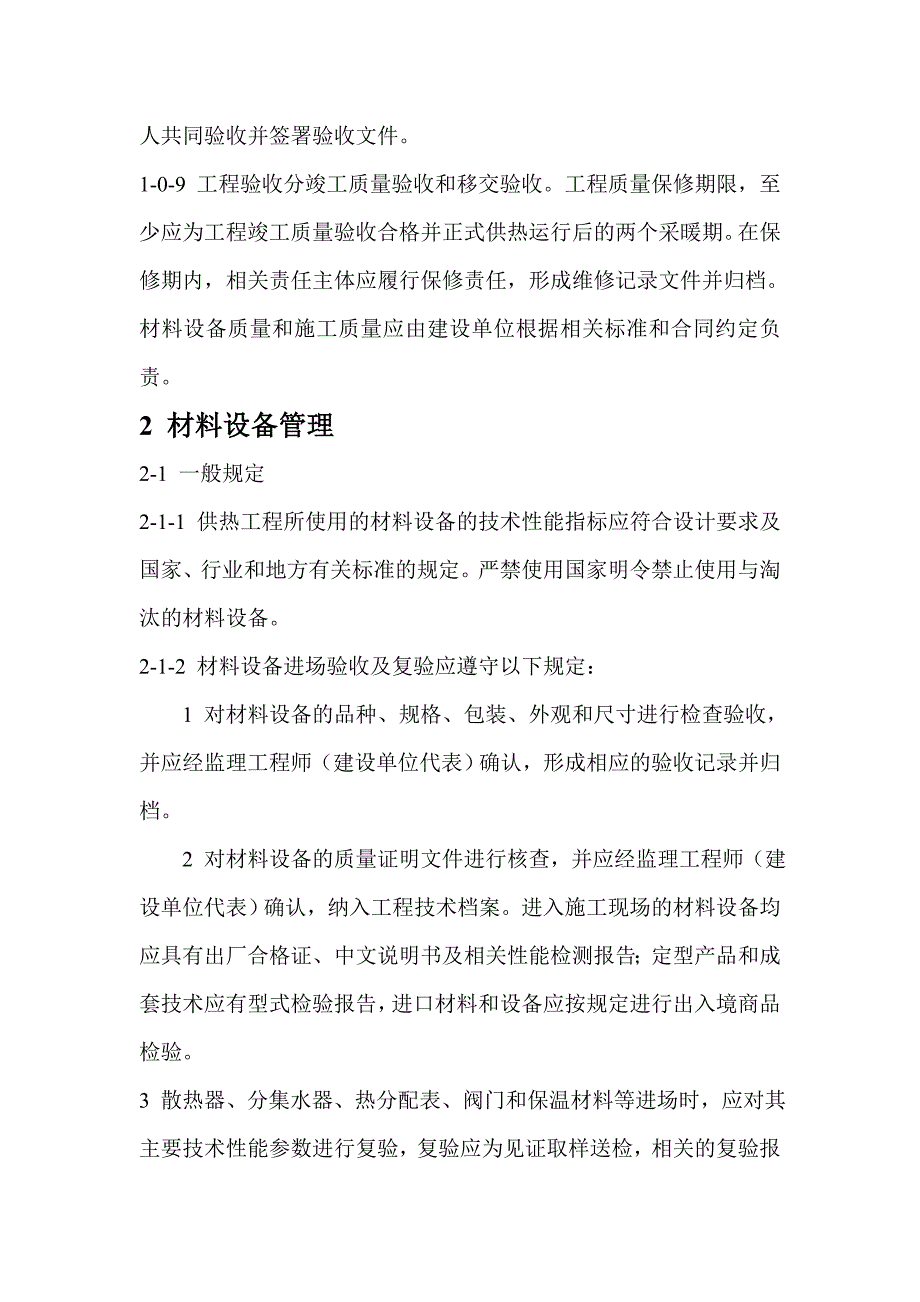 人共同验收并签署验收文件。

1-0-9 工程验收分竣工质量验收和移交验收。工程质量保修期限，至少应为工程竣工质量验收合格并正式供热运行后的两个采暖期。在保修期内，相关责任主体应履行保修责任，形成维修记录文件并归档。材料设备质量和施工质量应由建设单位根据相关标准和合同约定负责。

2 材料设备管理

2-1 一般规定

2-1-1 供热工程所使用的材料设备的技术性能指标应符合设计要求及国家、行业和地方有关标准的规定。严禁使用国家明令禁止使用与淘汰的材料设备。

2-1-2 材料设备进场验收及复验应遵守以下规定：

1 对材料设备的品种、规格、包装、外观和尺寸进行检查验收，并应经监理工程师（建设单位代表）确认，形成相应的验收记录并归档。

2 对材料设备的质量证明文件进行核查，并应经监理工程师（建设单位代表）确认，纳入工程技术档案。进入施工现场的材料设备均应具有出厂合格证、中文说明书及相关性能检测报告；定型产品和成套技术应有型式检验报告，进口材料和设备应按规定进行出入境商品检验。

3 散热器、分集水器、热分配表、阀门和保温材料等进场时，应对其主要技术性能参数进行复验，复验应为见证取样送检，相关的复验报